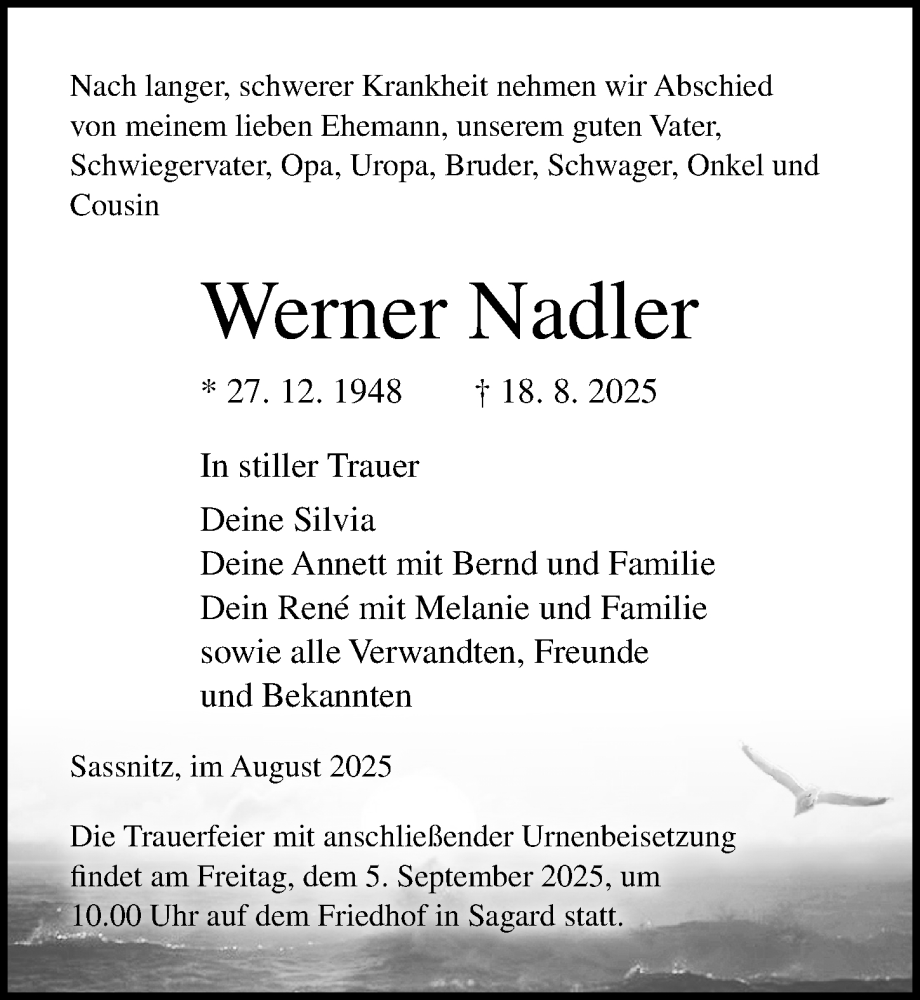 Nach langer, schwerer Krankheit nehmen wir Abschied von meinem lieben Ehemann, unserem guten Vater, Schwiegervater, Opa, Uropa, Bruder, Schwager, Onkel und Cousin

Werner Nadler

* 27. 12. 1948 † 18. 8. 2025

In stiller Trauer

Deine Silvia
Deine Annett mit Bernd und Familie
Dein René mit Melanie und Familie
sowie alle Verwandten, Freunde
und Bekannten

Sassnitz, im August 2025

Die Trauerfeier mit anschließender Urnenbeisetzung findet am Freitag, dem 5. September 2025, um 10.00 Uhr auf dem Friedhof in Sagard statt.